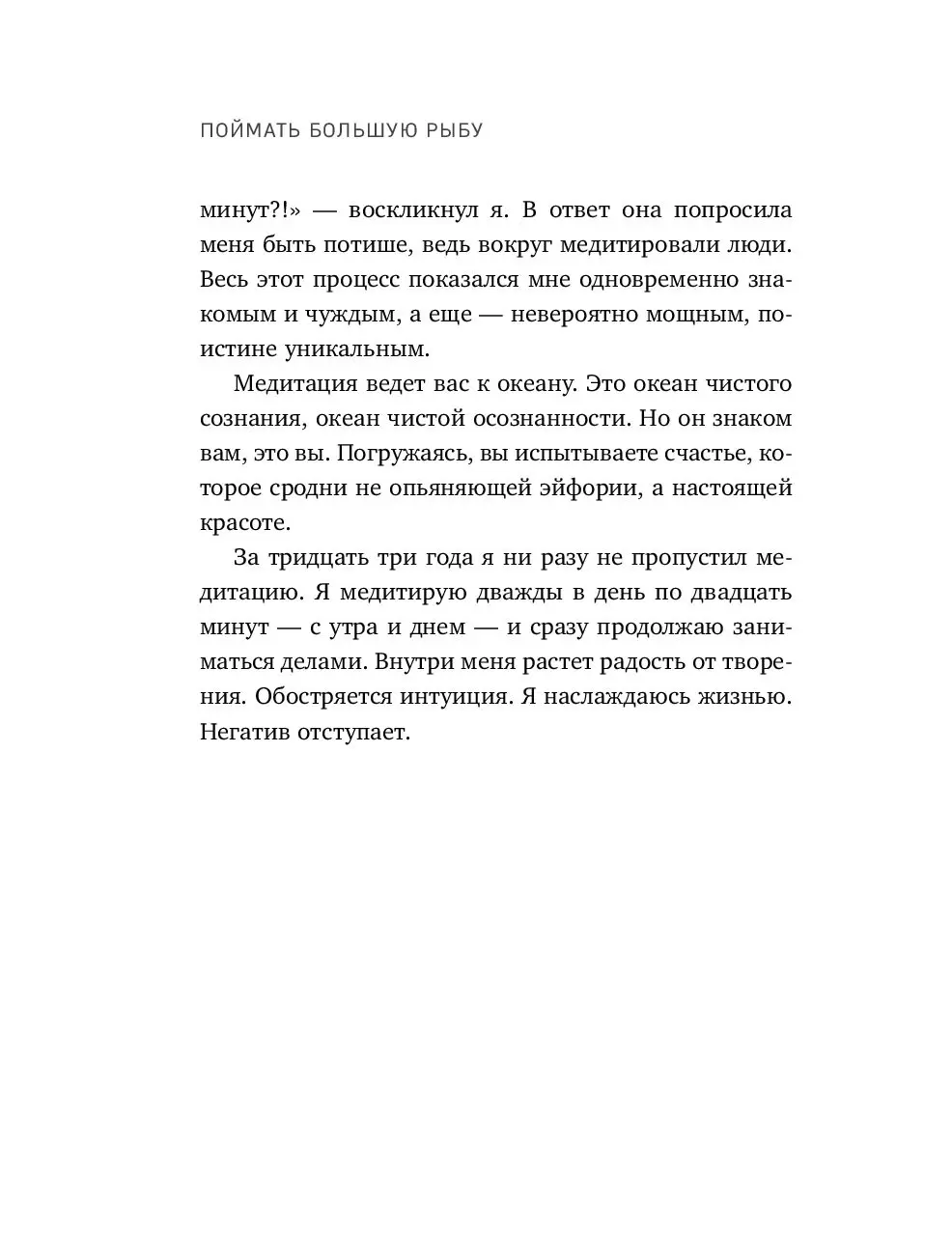 ПОЙМАТЬ БОЛЬШУЮ РЫБУ

минут?!» — воскликнул я. В ответ она попросила меня быть потише, ведь вокруг медитировали люди. Весь этот процесс показался мне одновременно знакомым и чуждым, а еще — невероятно мощным, поистине уникальным.

Медитация ведет вас к океану. Это океан чистого сознания, океан чистой осознанности. Но он знаком вам, это вы. Погружаясь, вы испытываете счастье, которое сродни не опьяняющей эйфории, а настоящей красоте.

За тридцать три года я ни разу не пропустил медитацию. Я медитирую дважды в день по двадцать минут — с утра и днем — и сразу продолжаю заниматься делами. Внутри меня растет радость от творения. Обостряется интуиция. Я наслаждаюсь жизнью. Негатив отступает.